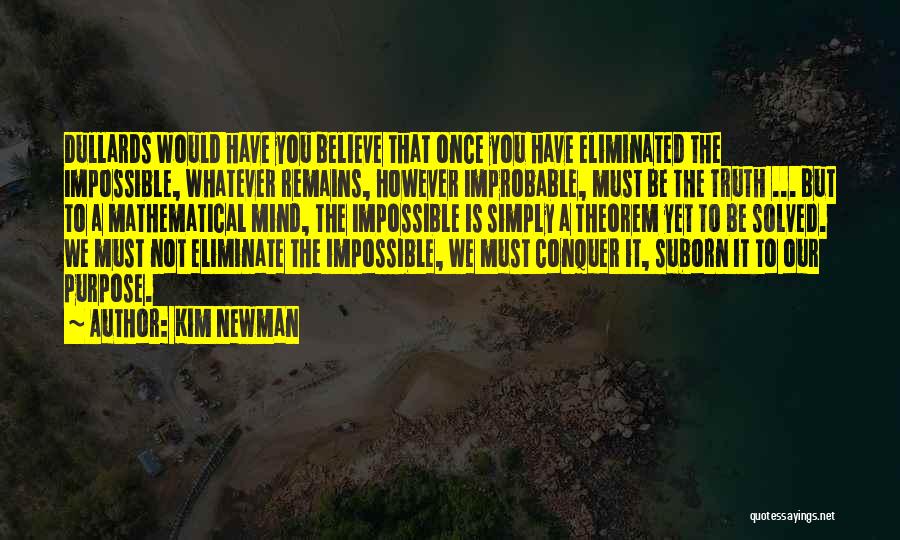 DULLARDS WOULD HAVE YOU BELIEVE THAT ONCE YOU HAVE ELIMINATED THE IMPOSSIBLE, WHATEVER REMAINS, HOWEVER IMPROBABLE, MUST BE THE TRUTH ... BUT TO A MATHEMATICAL MIND, THE IMPOSSIBLE IS SIMPLY A THEOREM YET TO BE SOLVED. WE MUST NOT ELIMINATE THE IMPOSSIBLE, WE MUST CONQUER IT, SUBORN IT TO OUR PURPOSE.

~ AUTHOR: KIM NEWMAN

quotessayings.net